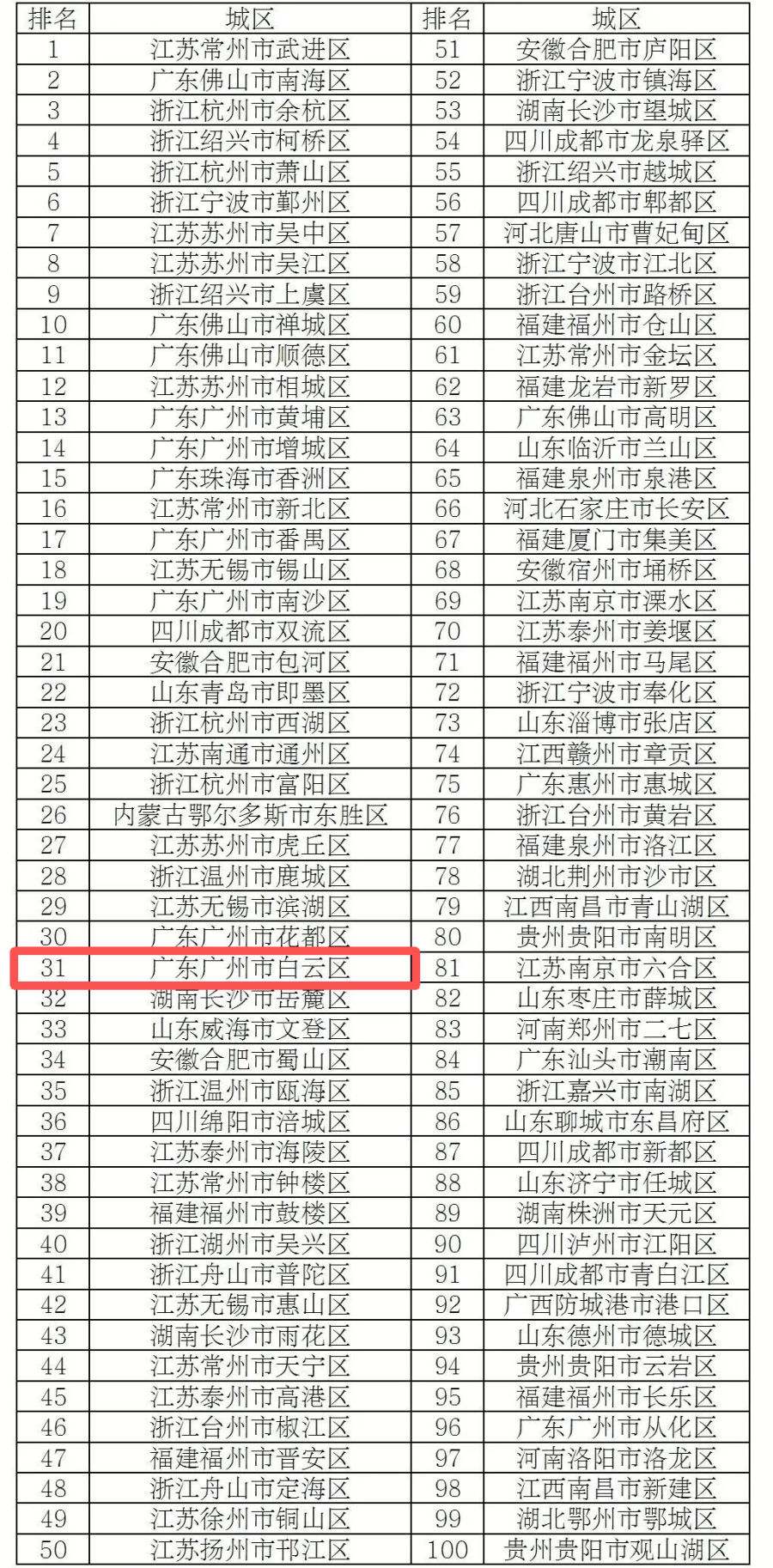 | 排名 | 城区 | 排名 | 城区 |
|---|---|---|---|
| 1 | 江苏常州市武进区 | 51 | 安徽合肥市庐阳区 |
| 2 | 广东佛山市南海区 | 52 | 浙江宁波市镇海区 |
| 3 | 浙江杭州市余杭区 | 53 | 湖南长沙市望城区 |
| 4 | 浙江绍兴市柯桥区 | 54 | 四川成都市龙泉驿区 |
| 5 | 浙江杭州市萧山区 | 55 | 浙江绍兴市越城区 |
| 6 | 浙江宁波市鄞州区 | 56 | 四川成都市郫都区 |
| 7 | 江苏苏州市吴中区 | 57 | 河北唐山市曹妃甸区 |
| 8 | 江苏苏州市吴江区 | 58 | 浙江宁波市江北区 |
| 9 | 浙江绍兴市上虞区 | 59 | 浙江台州市路桥区 |
| 10 | 广东佛山市禅城区 | 60 | 福建福州市仓山区 |
| 11 | 广东佛山市顺德区 | 61 | 江苏常州市金坛区 |
| 12 | 江苏苏州市相城区 | 62 | 福建龙岩市新罗区 |
| 13 | 广东广州市黄埔区 | 63 | 广东佛山市高明区 |
| 14 | 广东广州市增城区 | 64 | 山东临沂市兰山区 |
| 15 | 广东珠海市香洲区 | 65 | 福建泉州市泉港区 |
| 16 | 江苏常州市新北区 | 66 | 河北石家庄市长安区 |
| 17 | 广东广州市番禺区 | 67 | 福建厦门市集美区 |
| 18 | 江苏无锡市锡山区 | 68 | 安徽宿州市埇桥区 |
| 19 | 广东广州市南沙区 | 69 | 江苏南京市溧水区 |
| 20 | 四川成都市双流区 | 70 | 江苏泰州市姜堰区 |
| 21 | 安徽合肥市包河区 | 71 | 福建福州市马尾区 |
| 22 | 山东青岛市即墨区 | 72 | 浙江宁波市奉化区 |
| 23 | 浙江杭州市西湖区 | 73 | 山东淄博市张店区 |
| 24 | 江苏南通市通州区 | 74 | 江西赣州市章贡区 |
| 25 | 浙江杭州市富阳区 | 75 | 广东惠州市惠城区 |
| 26 | 内蒙古鄂尔多斯市东胜区 | 76 | 浙江台州市黄岩区 |
| 27 | 江苏苏州市虎丘区 | 77 | 福建泉州市洛江区 |
| 28 | 浙江温州市鹿城区 | 78 | 湖北荆州市沙市区 |
| 29 | 江苏无锡市滨湖区 | 79 | 江西南昌市青山湖区 |
| 30 | 广东广州市花都区 | 80 | 贵州贵阳市南明区 |
| 31 | 广东广州市白云区 | 81 | 江苏南京市六合区 |
| 32 | 湖南长沙市岳麓区 | 82 | 山东枣庄市薛城区 |
| 33 | 山东威海市文登区 | 83 | 河南郑州市二七区 |
| 34 | 安徽合肥市蜀山区 | 84 | 广东汕头市潮南区 |
| 35 | 浙江温州市瓯海区 | 85 | 浙江嘉兴市南湖区 |
| 36 | 四川绵阳市涪城区 | 86 | 山东聊城市东昌府区 |
| 37 | 江苏泰州市海陵区 | 87 | 四川成都市新都区 |
| 38 | 江苏常州市钟楼区 | 88 | 山东济宁市任城区 |
| 39 | 福建福州市鼓楼区 | 89 | 湖南株洲市天元区 |
| 40 | 浙江湖州市吴兴区 | 90 | 四川泸州市江阳区 |
| 41 | 浙江舟山市普陀区 | 91 | 四川成都市青白江区 |
| 42 | 江苏无锡市惠山区 | 92 | 广西防城港市港口区 |
| 43 | 湖南长沙市雨花区 | 93 | 山东德州市德城区 |
| 44 | 江苏常州市天宁区 | 94 | 贵州贵阳市云岩区 |
| 45 | 江苏泰州市高港区 | 95 | 福建福州市长乐区 |
| 46 | 浙江台州市椒江区 | 96 | 广东广州市从化区 |
| 47 | 福建福州市晋安区 | 97 | 河南洛阳市洛龙区 |
| 48 | 浙江舟山市定海区 | 98 | 江西南昌市新建区 |
| 49 | 江苏徐州市铜山区 | 99 | 湖北鄂州市鄂城区 |
| 50 | 江苏扬州市邗江区 | 100 | 贵州贵阳市观山湖区 |